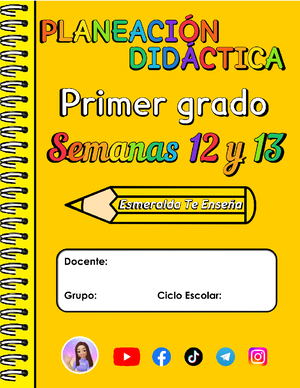 PLANEACIÓN DIDÁCTICA

Primer grado

Semanas 12 y 13

Esmeralda Te Enseña

Docente:

Grupo:

Ciclo Escolar: